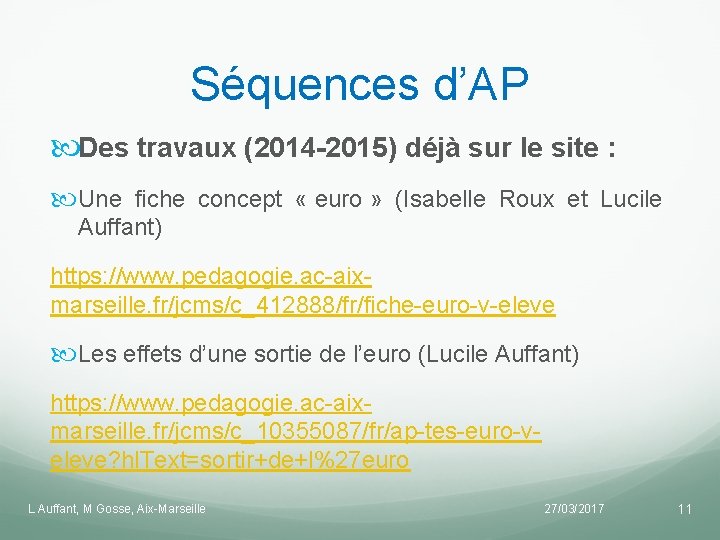 Séquences d’AP

Des travaux (2014-2015) déjà sur le site :

Une fiche concept « euro » (Isabelle Roux et Lucile Auffant)

https://www.pedagogie.ac-aix-marseille.fr/jcms/c_412888/fr/fiche-euro-v-eleve

Les effets d’une sortie de l’euro (Lucile Auffant)

https://www.pedagogie.ac-aix-marseille.fr/jcms/c_10355087/fr/ap-tes-euro-v-eleve?hlText=sortir+de+l%27euro

L Auffant, M Gosse, Aix-Marseille

27/03/2017

11